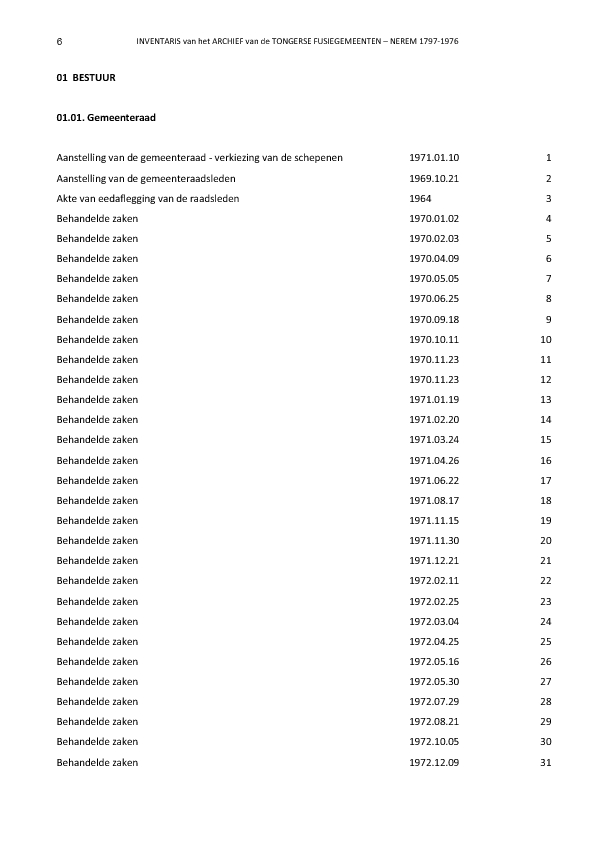 6 INVENTARIS van het ARCHIEF van de TONGERSE FUSIEGEMEENTEN – NEREM 1797-1976

01 BESTUUR

01.01. Gemeenteraad

| | | |
|---|---|---|
| Aanstelling van de gemeenteraad - verkiezing van de schepenen | 1971.01.10 | 1 |
| Aanstelling van de gemeenteraadsleden | 1969.10.21 | 2 |
| Akte van eedaflegging van de raadsleden | 1964 | 3 |
| Behandelde zaken | 1970.01.02 | 4 |
| Behandelde zaken | 1970.02.03 | 5 |
| Behandelde zaken | 1970.04.09 | 6 |
| Behandelde zaken | 1970.05.05 | 7 |
| Behandelde zaken | 1970.06.25 | 8 |
| Behandelde zaken | 1970.09.18 | 9 |
| Behandelde zaken | 1970.10.11 | 10 |
| Behandelde zaken | 1970.11.23 | 11 |
| Behandelde zaken | 1970.11.23 | 12 |
| Behandelde zaken | 1971.01.19 | 13 |
| Behandelde zaken | 1971.02.20 | 14 |
| Behandelde zaken | 1971.03.24 | 15 |
| Behandelde zaken | 1971.04.26 | 16 |
| Behandelde zaken | 1971.06.22 | 17 |
| Behandelde zaken | 1971.08.17 | 18 |
| Behandelde zaken | 1971.11.15 | 19 |
| Behandelde zaken | 1971.11.30 | 20 |
| Behandelde zaken | 1971.12.21 | 21 |
| Behandelde zaken | 1972.02.11 | 22 |
| Behandelde zaken | 1972.02.25 | 23 |
| Behandelde zaken | 1972.03.04 | 24 |
| Behandelde zaken | 1972.04.25 | 25 |
| Behandelde zaken | 1972.05.16 | 26 |
| Behandelde zaken | 1972.05.30 | 27 |
| Behandelde zaken | 1972.07.29 | 28 |
| Behandelde zaken | 1972.08.21 | 29 |
| Behandelde zaken | 1972.10.05 | 30 |
| Behandelde zaken | 1972.12.09 | 31 |